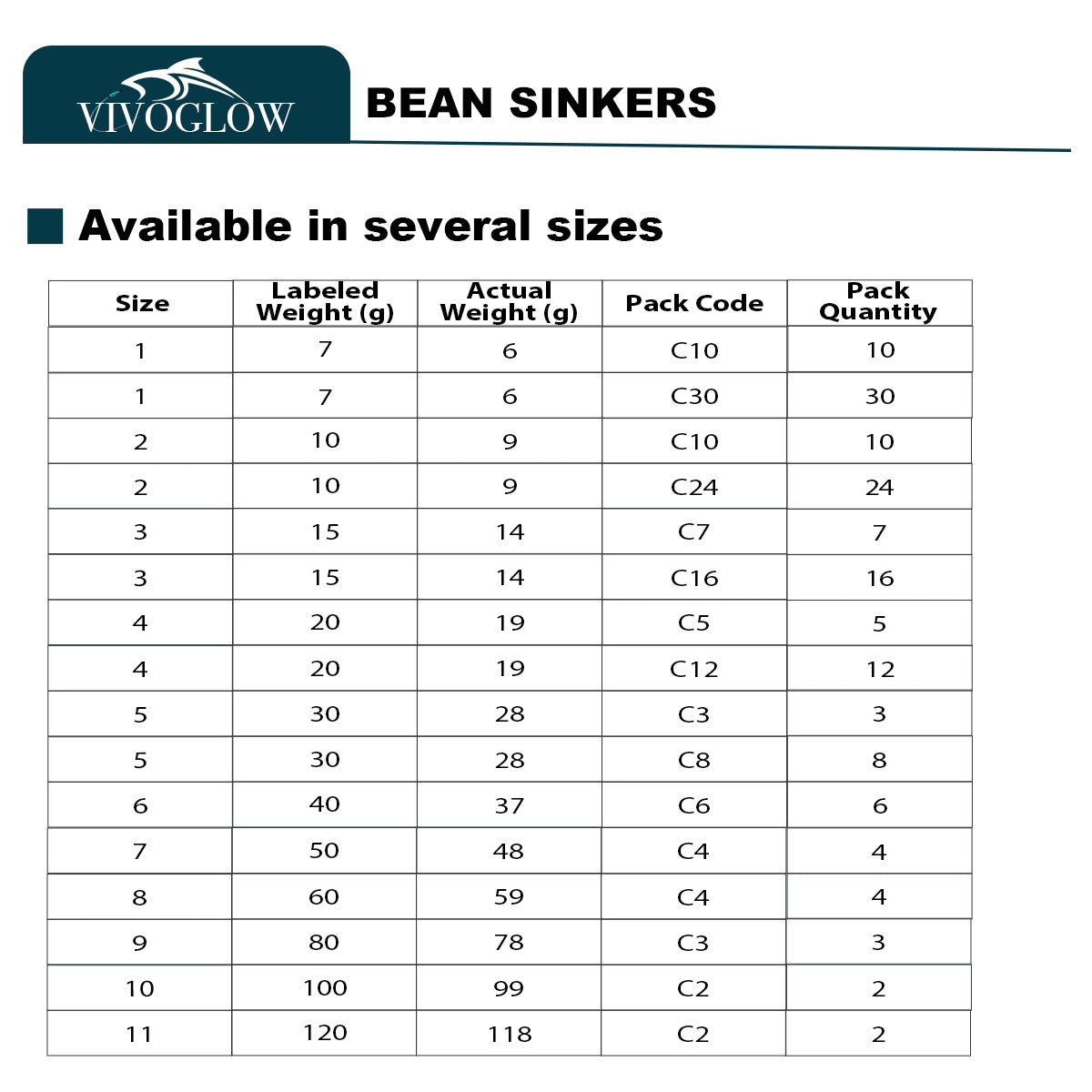 VIVOGLOW

BEAN SINKERS

Available in several sizes

| Size | Labeled Weight (g) | Actual Weight (g) | Pack Code | Pack Quantity |
|---|---|---|---|---|
| 1 | 7 | 6 | C10 | 10 |
| 1 | 7 | 6 | C30 | 30 |
| 2 | 10 | 9 | C10 | 10 |
| 2 | 10 | 9 | C24 | 24 |
| 3 | 15 | 14 | C7 | 7 |
| 3 | 15 | 14 | C16 | 16 |
| 4 | 20 | 19 | C5 | 5 |
| 4 | 20 | 19 | C12 | 12 |
| 5 | 30 | 28 | C3 | 3 |
| 5 | 30 | 28 | C8 | 8 |
| 6 | 40 | 37 | C6 | 6 |
| 7 | 50 | 48 | C4 | 4 |
| 8 | 60 | 59 | C4 | 4 |
| 9 | 80 | 78 | C3 | 3 |
| 10 | 100 | 99 | C2 | 2 |
| 11 | 120 | 118 | C2 | 2 |